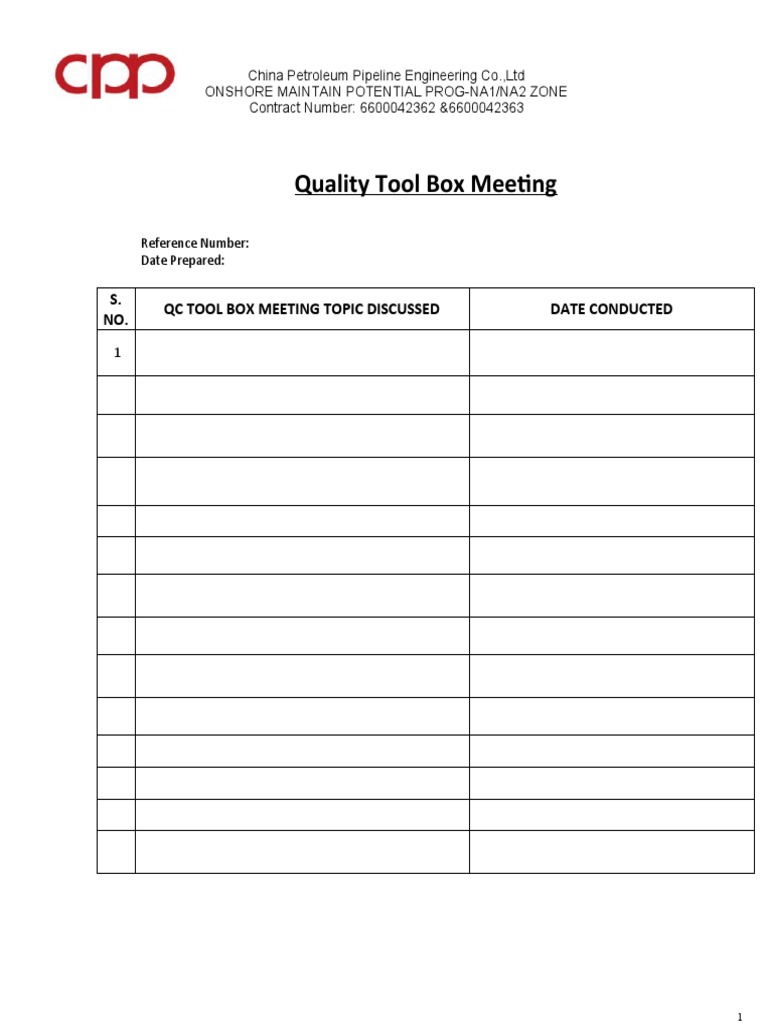 cpp

China Petroleum Pipeline Engineering Co.,Ltd
ONSHORE MAINTAIN POTENTIAL PROG-NA1/NA2 ZONE
Contract Number: 6600042362 &6600042363

Quality Tool Box Meeting

Reference Number:
Date Prepared:

| S. NO. | QC TOOL BOX MEETING TOPIC DISCUSSED | DATE CONDUCTED |
|---|---|---|
| 1 | | |
| | | |
| | | |
| | | |
| | | |
| | | |
| | | |
| | | |
| | | |
| | | |
| | | |
| | | |
| | | |
| | | |

1